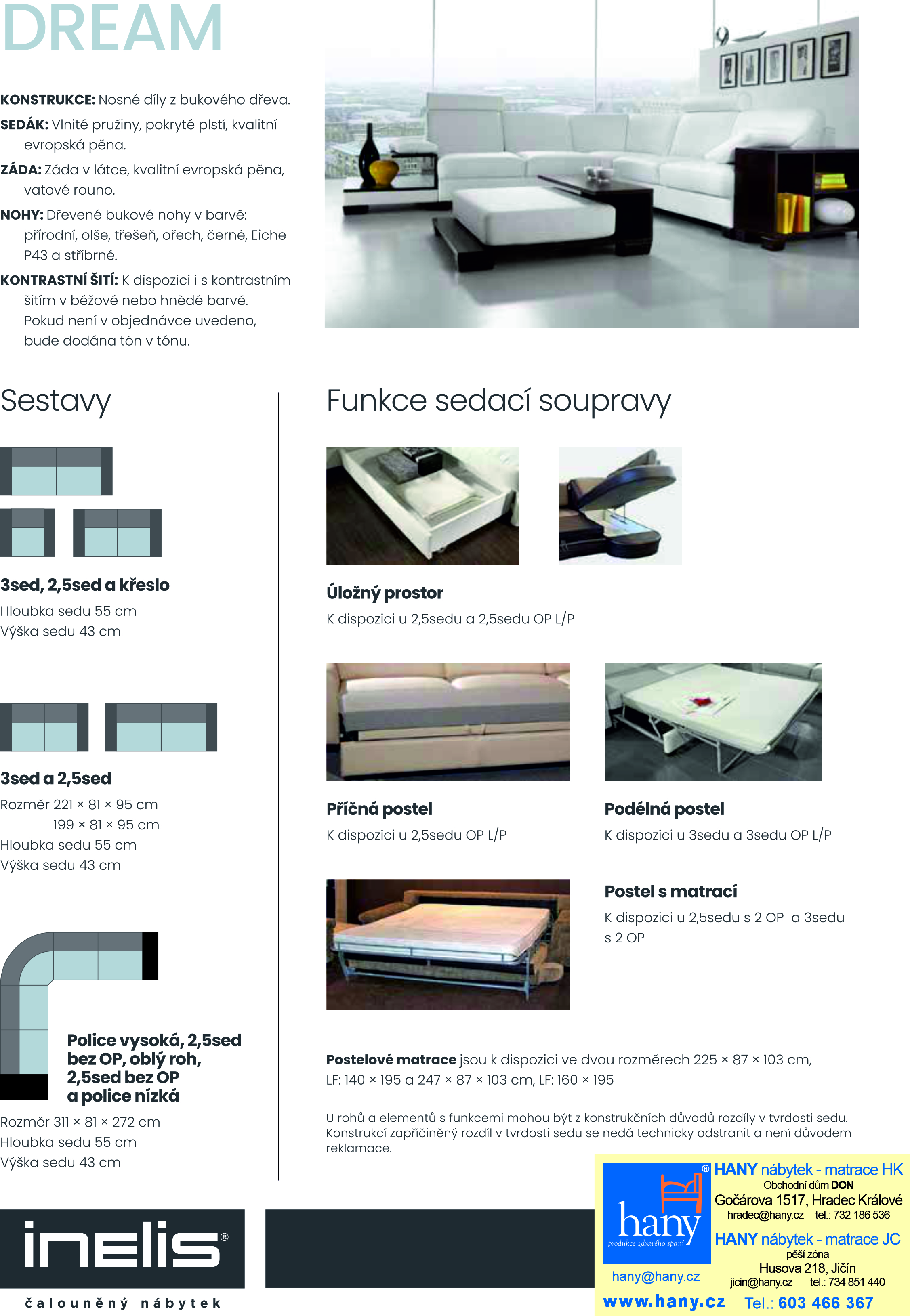 DREAM

**KONSTRUKCE:** Nosné díly z bukového dřeva.
**SEDÁK:** Vlnité pružiny, pokryté plstí, kvalitní evropská pěna.
**ZÁDA:** Záda v látce, kvalitní evropská pěna, vatové rouno.
**NOHY:** Dřevené bukové nohy v barvě: přírodní, olše, třešeň, ořech, černé, Eiche P43 a stříbrné.
**KONTRASTNÍ ŠITÍ:** K dispozici i s kontrastním šitím v béžové nebo hnědé barvě. Pokud není v objednávce uvedeno, bude dodána tón v tónu.

Sestavy

**3sed, 2,5sed a křeslo**
Hloubka sedu 55 cm
Výška sedu 43 cm

**3sed a 2,5sed**
Rozměr 221 × 81 × 95 cm
199 × 81 × 95 cm
Hloubka sedu 55 cm
Výška sedu 43 cm

**Police vysoká, 2,5sed bez OP, oblý roh, 2,5sed bez OP a police nízká**
Rozměr 311 × 81 × 272 cm
Hloubka sedu 55 cm
Výška sedu 43 cm

Funkce sedací soupravy

**Úložný prostor**
K dispozici u 2,5sedu a 2,5sedu OP L/P

**Příčná postel**
K dispozici u 2,5sedu OP L/P

**Podélná postel**
K dispozici u 3sedu a 3sedu OP L/P

**Postel s matrací**
K dispozici u 2,5sedu s 2 OP a 3sedu s 2 OP

**Postelové matrace** jsou k dispozici ve dvou rozměrech 225 × 87 × 103 cm, LF: 140 × 195 a 247 × 87 × 103 cm, LF: 160 × 195

U rohů a elementů s funkcemi mohou být z konstrukčních důvodů rozdíly v tvrdosti sedu. Konstrukcí zapříčiněný rozdíl v tvrdosti sedu se nedá technicky odstranit a není důvodem reklamace.

inelis®
čalouněný nábytek

hany®
produkce zdravého spaní
hany@hany.cz
www.hany.cz

HANY nábytek - matrace HK
Obchodní dům DON
Gočárova 1517, Hradec Králové
hradec@hany.cz tel.: 732 186 536
HANY nábytek - matrace JC
pěší zóna
Husova 218, Jičín
jicin@hany.cz tel.: 734 851 440
Tel.: 603 466 367